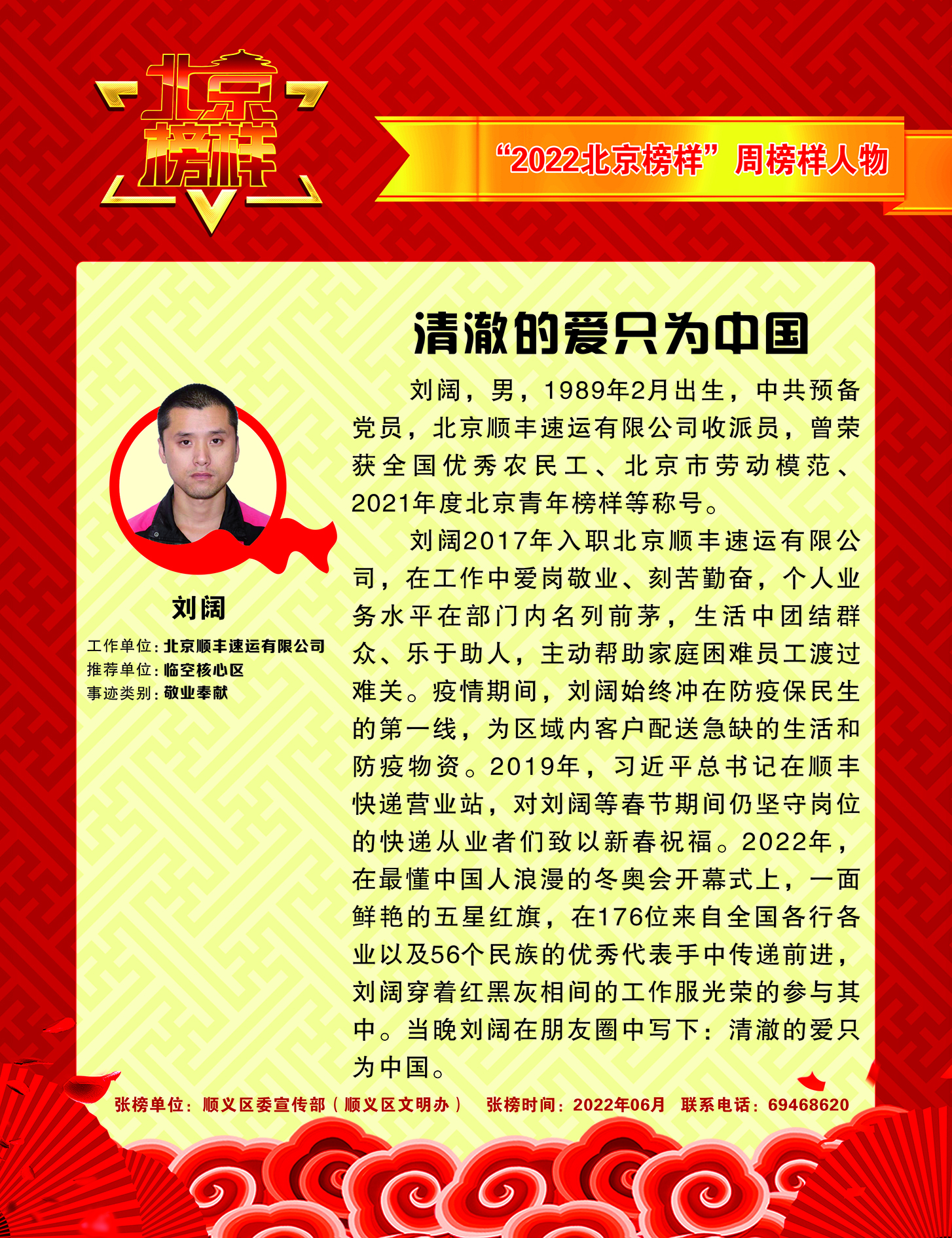 北京榜样

“2022北京榜样”周榜样人物

清澈的爱只为中国

刘阔

工作单位：北京顺丰速运有限公司
推荐单位：临空核心区
事迹类别：敬业奉献

刘阔，男，1989年2月出生，中共预备党员，北京顺丰速运有限公司收派员，曾荣获全国优秀农民工、北京市劳动模范、2021年度北京青年榜样等称号。

刘阔2017年入职北京顺丰速运有限公司，在工作中爱岗敬业、刻苦勤奋，个人业务水平在部门内名列前茅，生活中团结群众、乐于助人，主动帮助家庭困难员工渡过难关。疫情期间，刘阔始终冲在防疫保民生的第一线，为区域内客户配送急缺的生活和防疫物资。2019年，习近平总书记在顺丰快递营业站，对刘阔等春节期间仍坚守岗位的快递从业者们致以新春祝福。2022年，在最懂中国人浪漫的冬奥会开幕式上，一面鲜艳的五星红旗，在176位来自全国各行各业以及56个民族的优秀代表手中传递前进，刘阔穿着红黑灰相间的工作服光荣的参与其中。当晚刘阔在朋友圈中写下：清澈的爱只为中国。

张榜单位：顺义区委宣传部（顺义区文明办）　张榜时间：2022年06月　联系电话：69468620